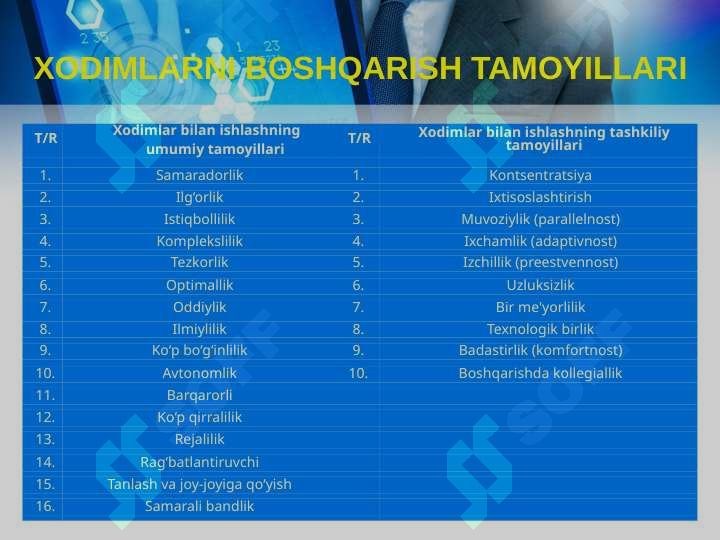 XODIMLARNI BOSHQARISH TAMOYILLARI

| T/R | Xodimlar bilan ishlashning umumiy tamoyillari | T/R | Xodimlar bilan ishlashning tashkiliy tamoyillari |
|---|---|---|---|
| 1. | Samaradorlik | 1. | Kontsentratsiya |
| 2. | Ilg‘orlik | 2. | Ixtisoslashtirish |
| 3. | Istiqbollilik | 3. | Muvoziylik (parallelnost) |
| 4. | Komplekslilik | 4. | Ixchamlik (adaptivnost) |
| 5. | Tezkorlik | 5. | Izchillik (preestvennost) |
| 6. | Optimallik | 6. | Uzluksizlik |
| 7. | Oddiylik | 7. | Bir me'yorlilik |
| 8. | Ilmiylilik | 8. | Texnologik birlik |
| 9. | Ko‘p bo‘g‘inlilik | 9. | Badastirlik (komfortnost) |
| 10. | Avtonomlik | 10. | Boshqarishda kollegiallik |
| 11. | Barqarorli | | |
| 12. | Ko‘p qirralilik | | |
| 13. | Rejalilik | | |
| 14. | Rag‘batlantiruvchi | | |
| 15. | Tanlash va joy-joyiga qo‘yish | | |
| 16. | Samarali bandlik | | |